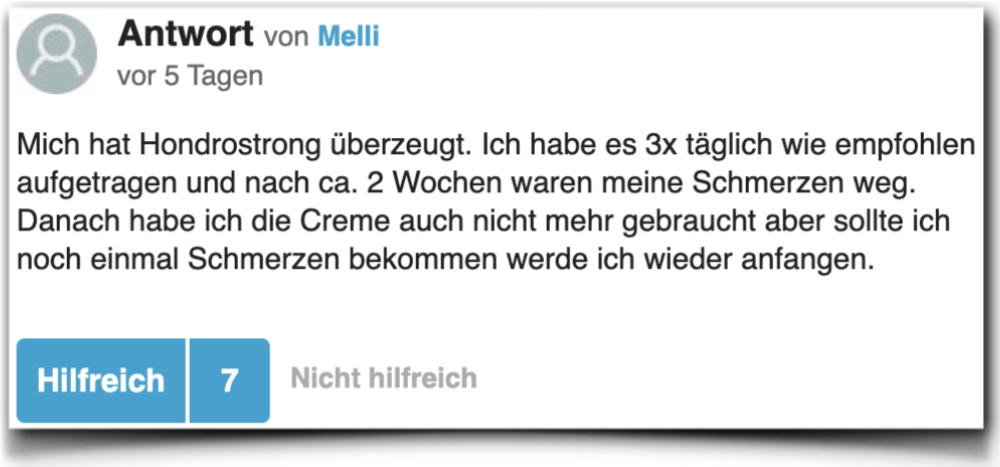 Antwort von Melli
vor 5 Tagen

Mich hat Hondrostrong überzeugt. Ich habe es 3x täglich wie empfohlen aufgetragen und nach ca. 2 Wochen waren meine Schmerzen weg. Danach habe ich die Creme auch nicht mehr gebraucht aber sollte ich noch einmal Schmerzen bekommen werde ich wieder anfangen.

Hilfreich 7 Nicht hilfreich